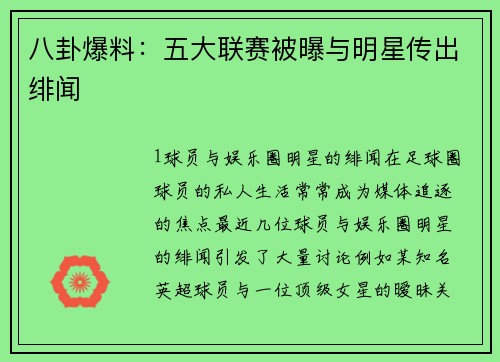 八卦爆料：五大联赛被曝与明星传出绯闻

1球员与娱乐圈明星的绯闻在足球圈球员的私人生活常常成为媒体追逐的焦点最近几位球员与娱乐圈明星的绯闻引发了大量讨论例如某知名英超球员与一位顶级女星的暧昧关